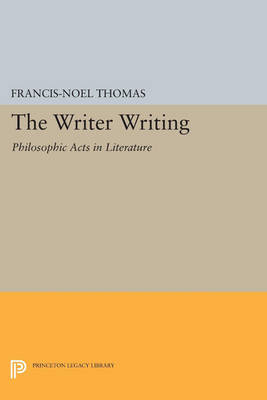 FRANCIS-NOEL THOMAS

The Writer Writing

Philosophic Acts in Literature

PRINCETON LEGACY LIBRARY